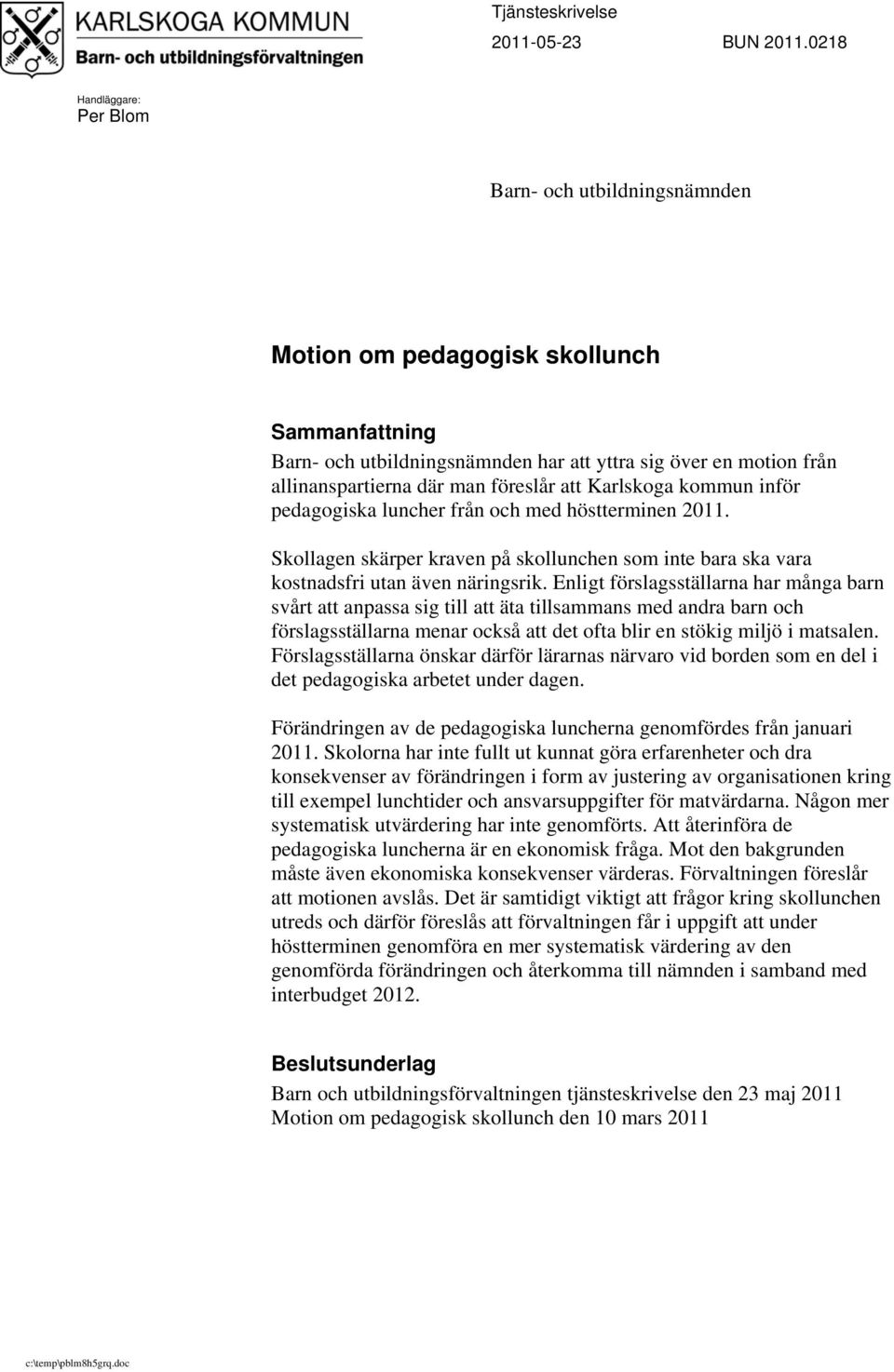 KARLSKOGA KOMMUN
Barn- och utbildningsförvaltningen

Tjänsteskrivelse
2011-05-23 BUN 2011.0218

Handläggare:
Per Blom

Barn- och utbildningsnämnden

Motion om pedagogisk skollunch

Sammanfattning
Barn- och utbildningsnämnden har att yttra sig över en motion från allinanspartierna där man föreslår att Karlskoga kommun inför pedagogiska luncher från och med höstterminen 2011.

Skollagen skärper kraven på skollunchen som inte bara ska vara kostnadsfri utan även näringsrik. Enligt förslagsställarna har många barn svårt att anpassa sig till att äta tillsammans med andra barn och förslagsställarna menar också att det ofta blir en stökig miljö i matsalen. Förslagsställarna önskar därför lärarnas närvaro vid borden som en del i det pedagogiska arbetet under dagen.

Förändringen av de pedagogiska luncherna genomfördes från januari 2011. Skolorna har inte fullt ut kunnat göra erfarenheter och dra konsekvenser av förändringen i form av justering av organisationen kring till exempel lunchtider och ansvarsuppgifter för matvärdarna. Någon mer systematisk utvärdering har inte genomförts. Att återinföra de pedagogiska luncherna är en ekonomisk fråga. Mot den bakgrunden måste även ekonomiska konsekvenser värderas. Förvaltningen föreslår att motionen avslås. Det är samtidigt viktigt att frågor kring skollunchen utreds och därför föreslås att förvaltningen får i uppgift att under höstterminen genomföra en mer systematisk värdering av den genomförda förändringen och återkomma till nämnden i samband med interbudget 2012.

Beslutsunderlag
Barn och utbildningsförvaltningen tjänsteskrivelse den 23 maj 2011
Motion om pedagogisk skollunch den 10 mars 2011

c:\temp\pblm8h5grq.doc